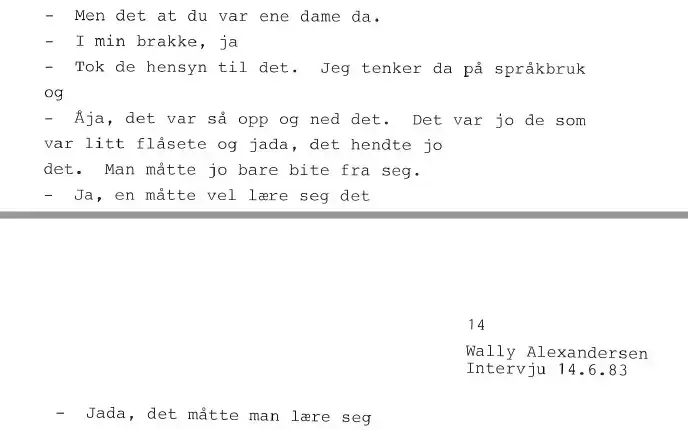 - Men det at du var ene dame da.

- I min brakke, ja

- Tok de hensyn til det. Jeg tenker da på språkbruk og

- Åja, det var så opp og ned det. Det var jo de som var litt flåsete og jada, det hendte jo det. Man måtte jo bare bite fra seg.

- Ja, en måtte vel lære seg det

14

Wally Alexandersen
Intervju 14.6.83

- Jada, det måtte man lære seg